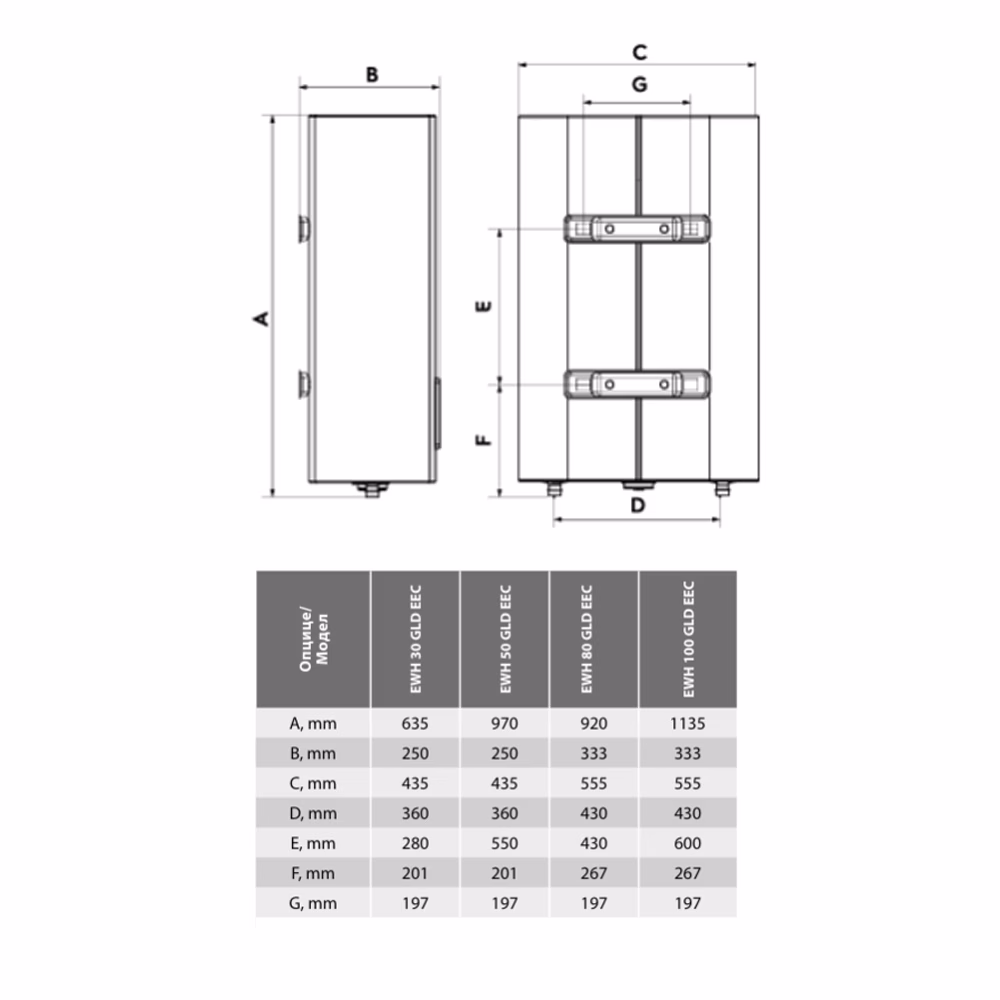 B

A

C

G

E

F

D

| Опције/ Модел | EWH 30 GLD EEC | EWH 50 GLD EEC | EWH 80 GLD EEC | EWH 100 GLD EEC |
|---|---|---|---|---|
| A, mm | 635 | 970 | 920 | 1135 |
| B, mm | 250 | 250 | 333 | 333 |
| C, mm | 435 | 435 | 555 | 555 |
| D, mm | 360 | 360 | 430 | 430 |
| E, mm | 280 | 550 | 430 | 600 |
| F, mm | 201 | 201 | 267 | 267 |
| G, mm | 197 | 197 | 197 | 197 |